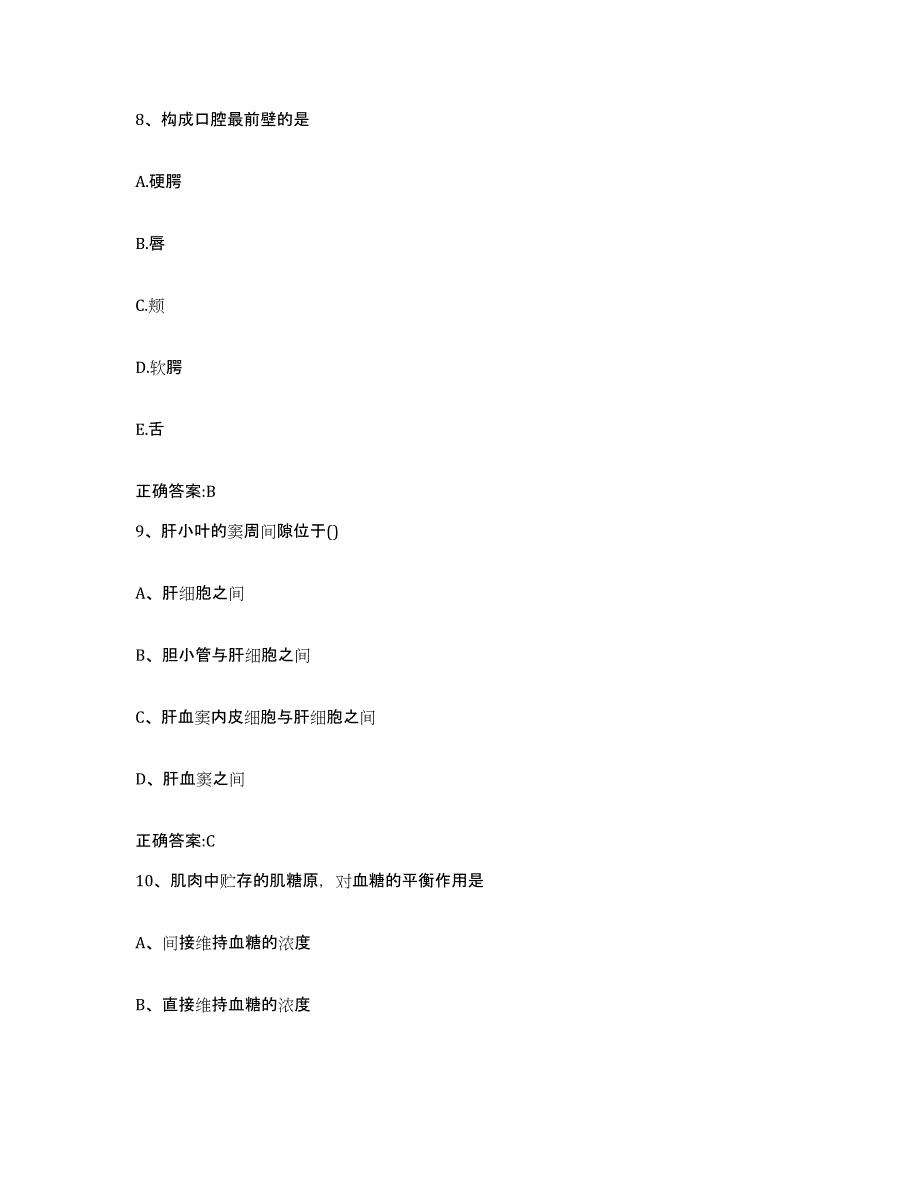 8、构成口腔最前壁的是

A.硬腭

B.唇

C.颊

D.软腭

E.舌

正确答案:B

9、肝小叶的窦周间隙位于()

A、肝细胞之间

B、胆小管与肝细胞之间

C、肝血窦内皮细胞与肝细胞之间

D、肝血窦之间

正确答案:C

10、肌肉中贮存的肌糖原，对血糖的平衡作用是

A、间接维持血糖的浓度

B、直接维持血糖的浓度